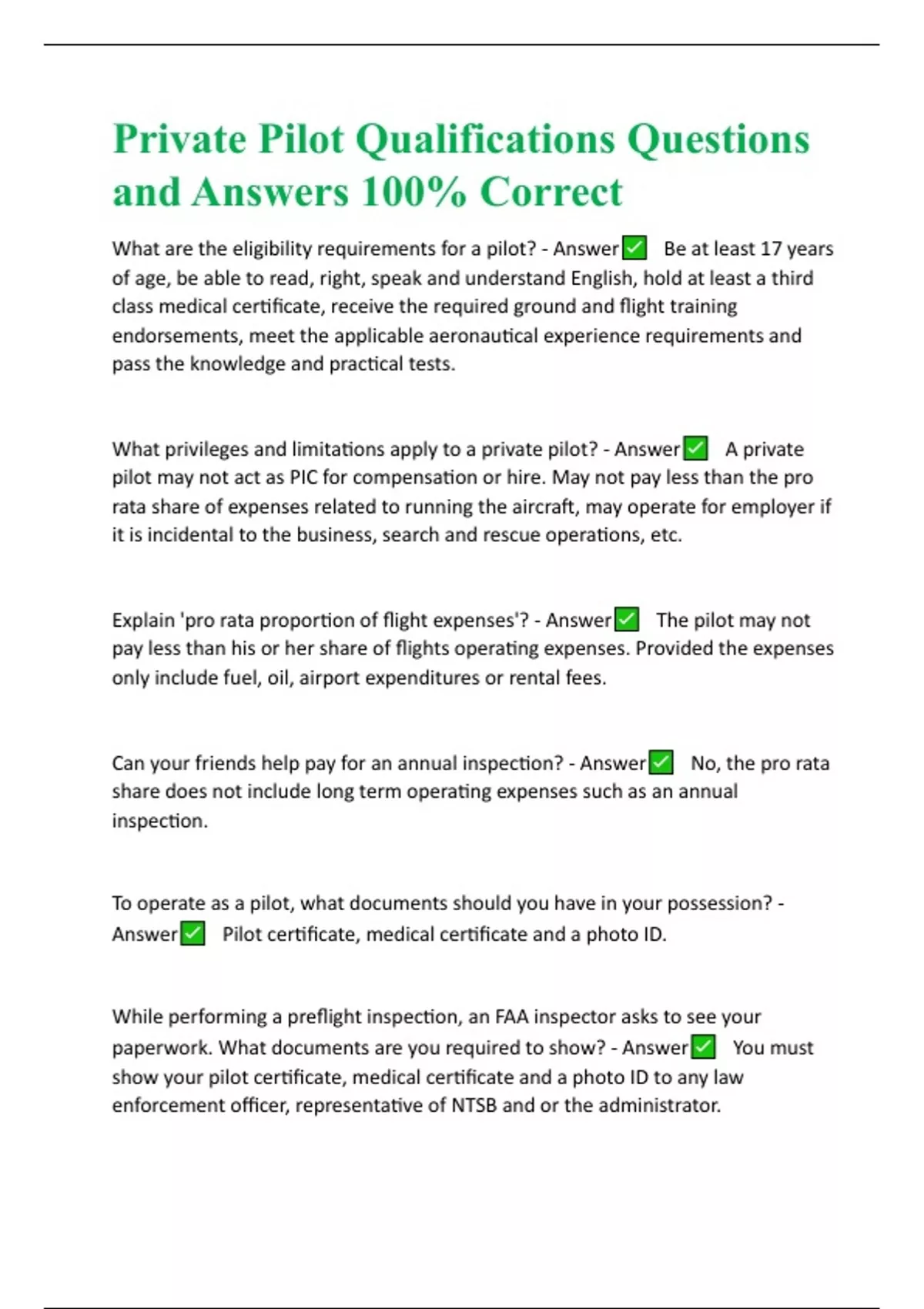 Private Pilot Qualifications Questions and Answers 100% Correct

What are the eligibility requirements for a pilot? - Answer✅ Be at least 17 years of age, be able to read, right, speak and understand English, hold at least a third class medical certificate, receive the required ground and flight training endorsements, meet the applicable aeronautical experience requirements and pass the knowledge and practical tests.

What privileges and limitations apply to a private pilot? - Answer✅ A private pilot may not act as PIC for compensation or hire. May not pay less than the pro rata share of expenses related to running the aircraft, may operate for employer if it is incidental to the business, search and rescue operations, etc.

Explain 'pro rata proportion of flight expenses'? - Answer✅ The pilot may not pay less than his or her share of flights operating expenses. Provided the expenses only include fuel, oil, airport expenditures or rental fees.

Can your friends help pay for an annual inspection? - Answer✅ No, the pro rata share does not include long term operating expenses such as an annual inspection.

To operate as a pilot, what documents should you have in your possession? - Answer✅ Pilot certificate, medical certificate and a photo ID.

While performing a preflight inspection, an FAA inspector asks to see your paperwork. What documents are you required to show? - Answer✅ You must show your pilot certificate, medical certificate and a photo ID to any law enforcement officer, representative of NTSB and or the administrator.